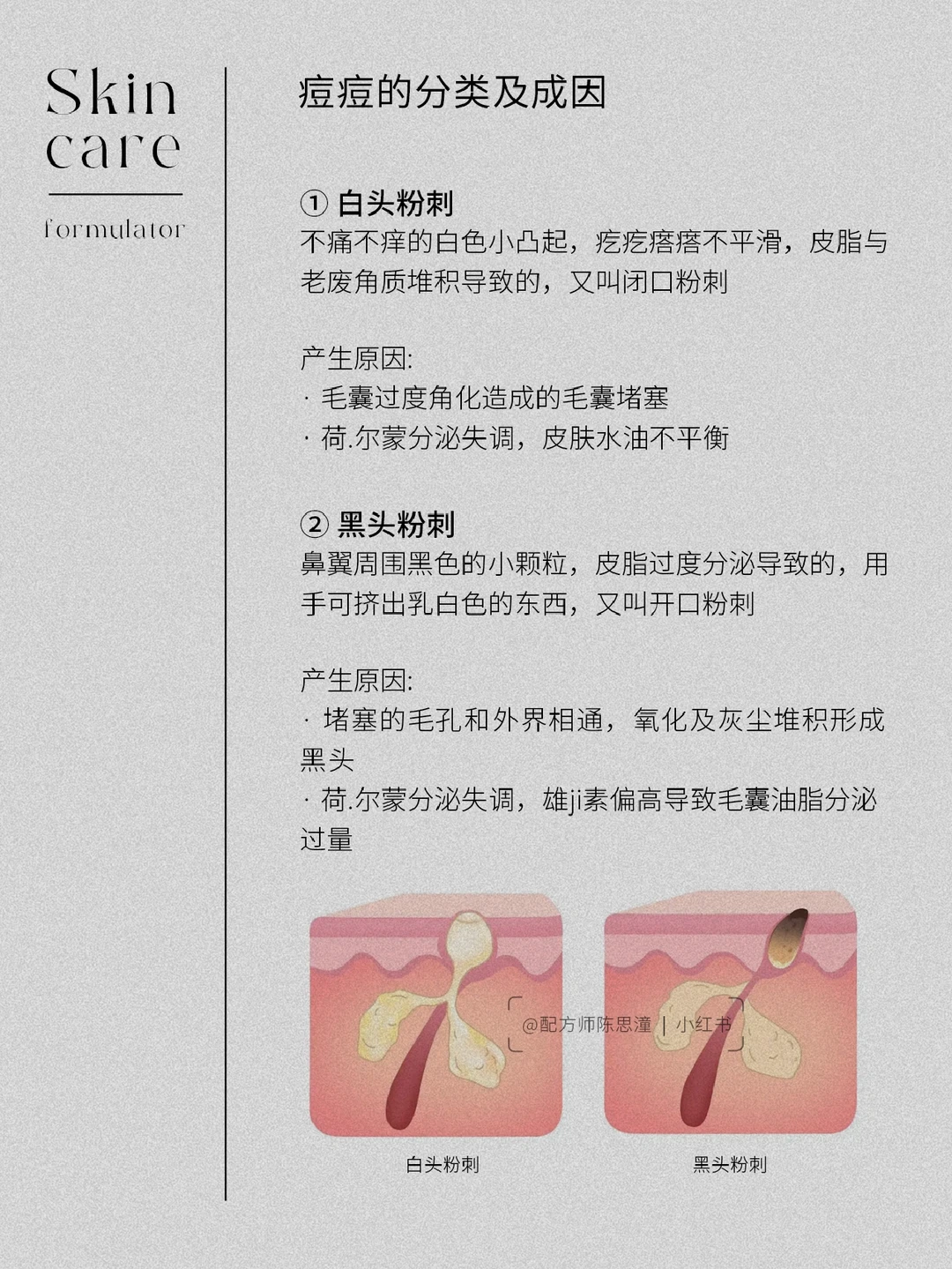 Skin
care

formulator

痘痘的分类及成因

① 白头粉刺
不痛不痒的白色小凸起，疙疙瘩瘩不平滑，皮脂与老废角质堆积导致的，又叫闭口粉刺

产生原因:
· 毛囊过度角化造成的毛囊堵塞
· 荷.尔蒙分泌失调，皮肤水油不平衡

② 黑头粉刺
鼻翼周围黑色的小颗粒，皮脂过度分泌导致的，用手可挤出乳白色的东西，又叫开口粉刺

产生原因:
· 堵塞的毛孔和外界相通，氧化及灰尘堆积形成黑头
· 荷.尔蒙分泌失调，雄ji素偏高导致毛囊油脂分泌过量

白头粉刺

黑头粉刺

@配方师陈思潼 | 小红书